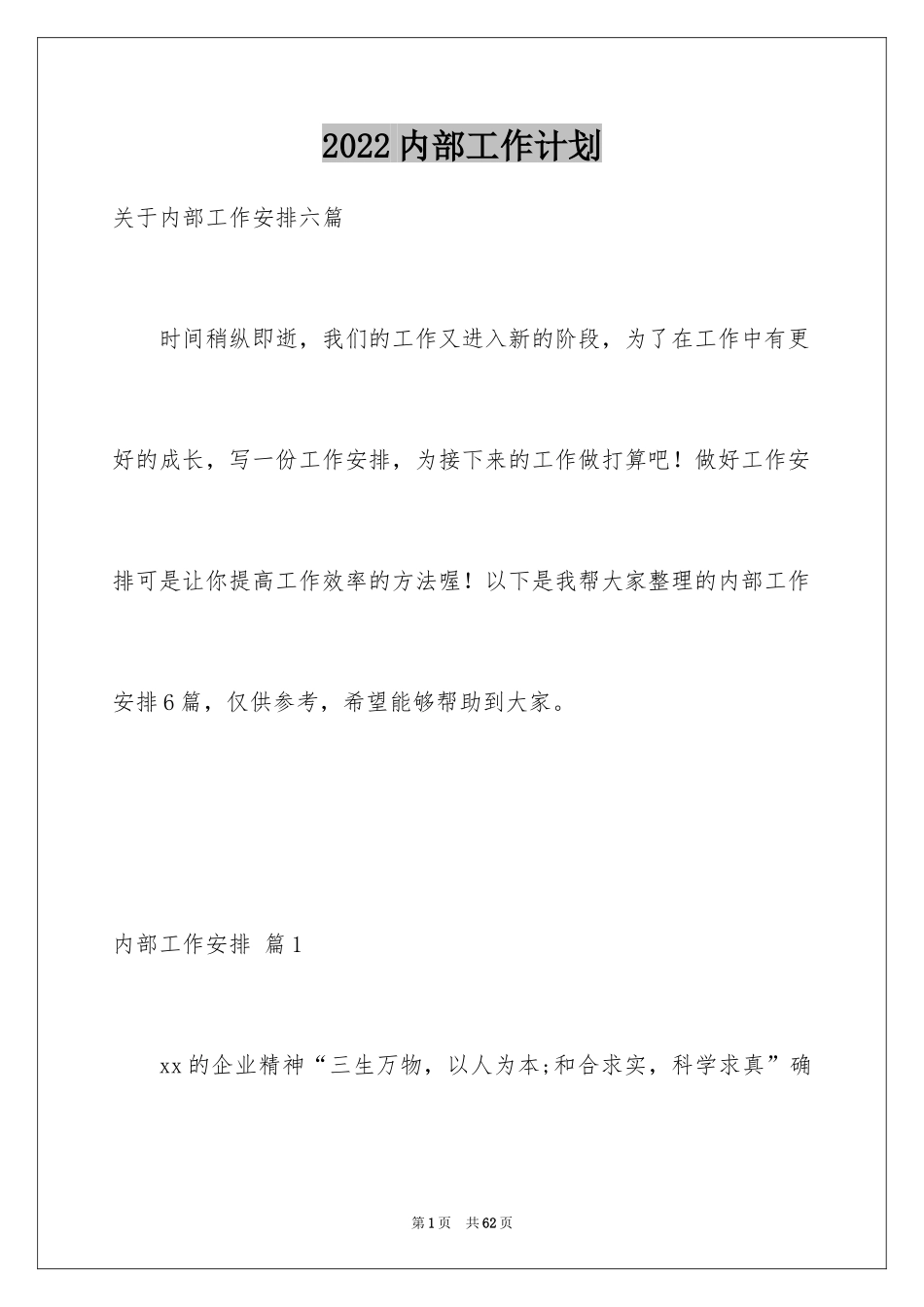 2022内部工作计划

关于内部工作安排六篇

时间稍纵即逝，我们的工作又进入新的阶段，为了在工作中有更好的成长，写一份工作安排，为接下来的工作做打算吧！做好工作安排可是让你提高工作效率的方法喔！以下是我帮大家整理的内部工作安排6篇，仅供参考，希望能够帮助到大家。

内部工作安排 篇1

xx的企业精神“三生万物，以人为本;和合求实，科学求真”确

第1页 共62页